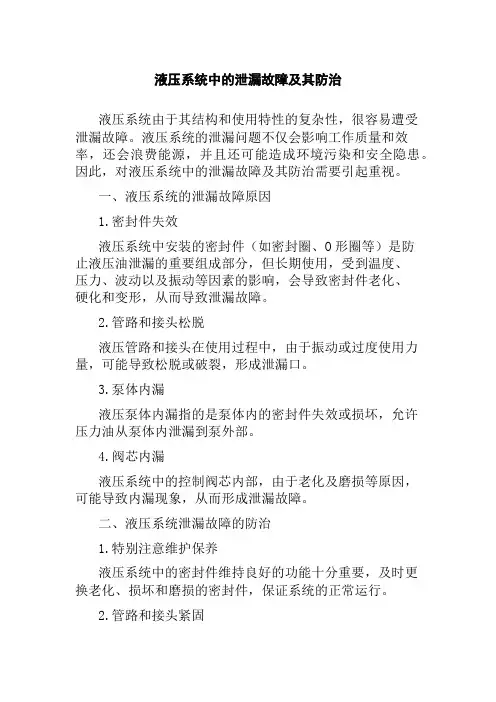 液压系统中的泄漏故障及其防治

液压系统由于其结构和使用特性的复杂性，很容易遭受泄漏故障。液压系统的泄漏问题不仅会影响工作质量和效率，还会浪费能源，并且还可能造成环境污染和安全隐患。因此，对液压系统中的泄漏故障及其防治需要引起重视。

一、液压系统的泄漏故障原因

1.密封件失效

液压系统中安装的密封件（如密封圈、O形圈等）是防止液压油泄漏的重要组成部分，但长期使用，受到温度、压力、波动以及振动等因素的影响，会导致密封件老化、硬化和变形，从而导致泄漏故障。

2.管路和接头松脱

液压管路和接头在使用过程中，由于振动或过度使用力量，可能导致松脱或破裂，形成泄漏口。

3.泵体内漏

液压泵体内漏指的是泵体内的密封件失效或损坏，允许压力油从泵体内泄漏到泵外部。

4.阀芯内漏

液压系统中的控制阀芯内部，由于老化及磨损等原因，可能导致内漏现象，从而形成泄漏故障。

二、液压系统泄漏故障的防治

1.特别注意维护保养

液压系统中的密封件维持良好的功能十分重要，及时更换老化、损坏和磨损的密封件，保证系统的正常运行。

2.管路和接头紧固